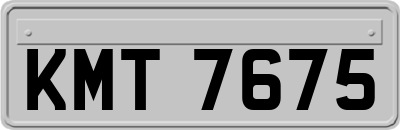 KMT 7675